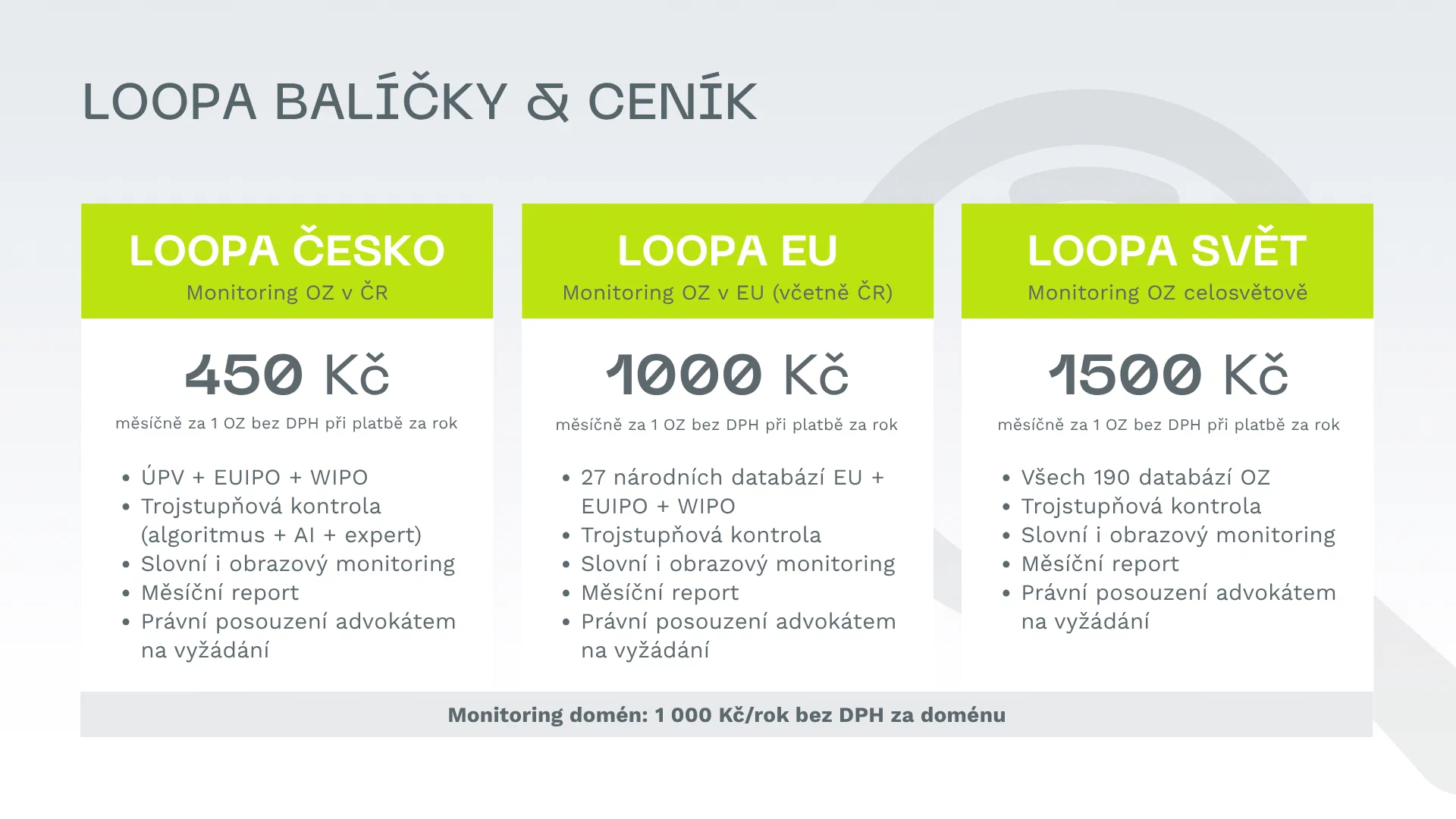 LOOPA BALÍČKY & CENÍK

LOOPA ČESKO
Monitoring OZ v ČR

450 Kč
měsíčně za 1 OZ bez DPH při platbě za rok

• ÚPV + EUIPO + WIPO
• Trojstupňová kontrola (algoritmus + AI + expert)
• Slovní i obrazový monitoring
• Měsíční report
• Právní posouzení advokátem na vyžádání

LOOPA EU
Monitoring OZ v EU (včetně ČR)

1000 Kč
měsíčně za 1 OZ bez DPH při platbě za rok

• 27 národních databází EU + EUIPO + WIPO
• Trojstupňová kontrola
• Slovní i obrazový monitoring
• Měsíční report
• Právní posouzení advokátem na vyžádání

LOOPA SVĚT
Monitoring OZ celosvětově

1500 Kč
měsíčně za 1 OZ bez DPH při platbě za rok

• Všech 190 databází OZ
• Trojstupňová kontrola
• Slovní i obrazový monitoring
• Měsíční report
• Právní posouzení advokátem na vyžádání

Monitoring domén: 1 000 Kč/rok bez DPH za doménu